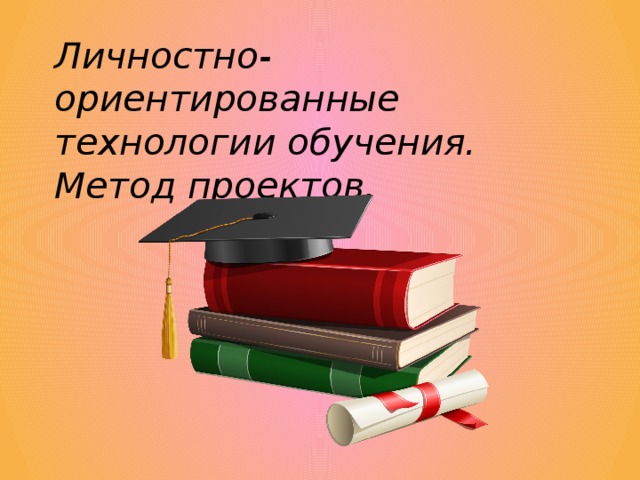 Личностно-ориентированные технологии обучения. Метод проектов.